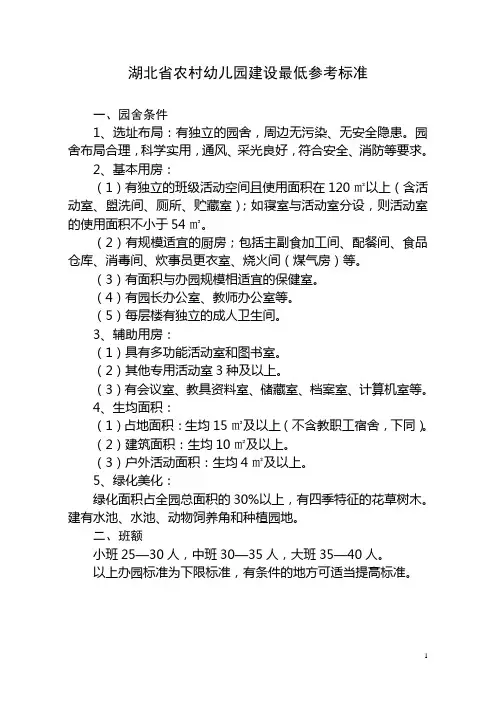 湖北省农村幼儿园建设最低参考标准

一、园舍条件

1、选址布局：有独立的园舍，周边无污染、无安全隐患。园舍布局合理，科学实用，通风、采光良好，符合安全、消防等要求。

2、基本用房：

（1）有独立的班级活动空间且使用面积在 120 ㎡以上（含活动室、盥洗间、厕所、贮藏室）；如寝室与活动室分设，则活动室的使用面积不小于 54 ㎡。

（2）有规模适宜的厨房；包括主副食加工间、配餐间、食品仓库、消毒间、炊事员更衣室、烧火间（煤气房）等。

（3）有面积与办园规模相适宜的保健室。

（4）有园长办公室、教师办公室等。

（5）每层楼有独立的成人卫生间。

3、辅助用房：

（1）具有多功能活动室和图书室。

（2）其他专用活动室 3 种及以上。

（3）有会议室、教具资料室、储藏室、档案室、计算机室等。

4、生均面积：

（1）占地面积：生均 15 ㎡及以上（不含教职工宿舍，下同）。

（2）建筑面积：生均 10 ㎡及以上。

（3）户外活动面积：生均 4 ㎡及以上。

5、绿化美化：

绿化面积占全园总面积的 30%以上，有四季特征的花草树木。建有水池、水池、动物饲养角和种植园地。

二、班额

小班 25—30 人，中班 30—35 人，大班 35—40 人。

以上办园标准为下限标准，有条件的地方可适当提高标准。

1